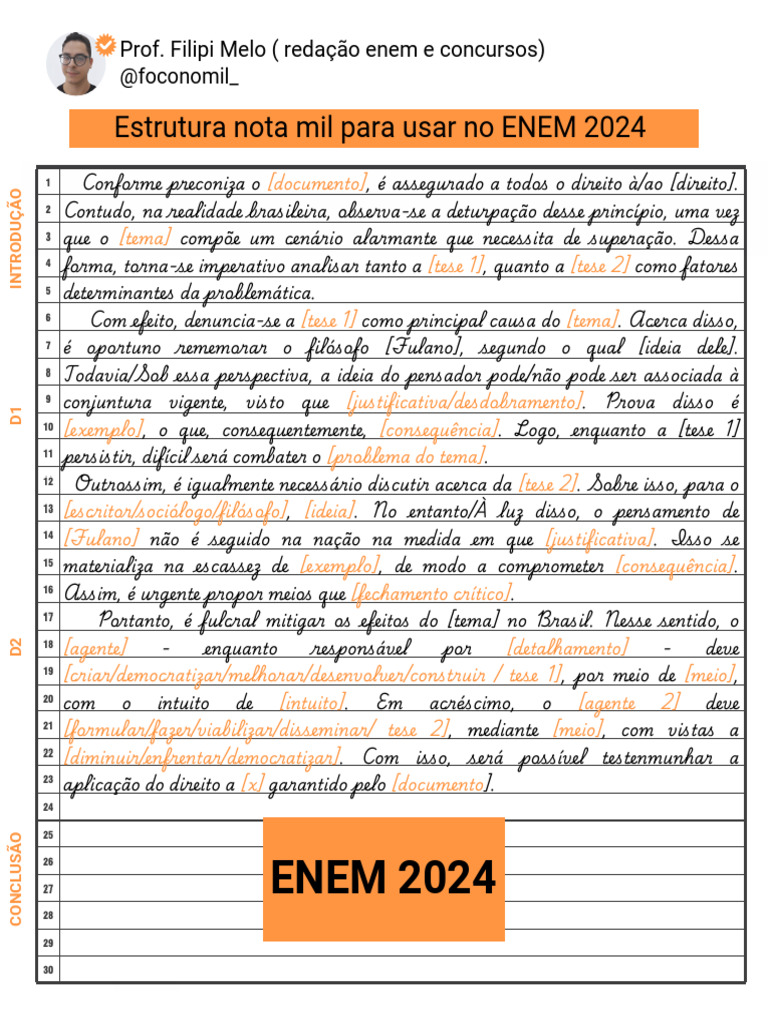 Prof. Filipi Melo ( redação enem e concursos)
@foconomil_

Estrutura nota mil para usar no ENEM 2024

INTRODUÇÃO

D1

D2

CONCLUSÃO

1 Conforme preconiza o [documento], é assegurado a todos o direito à/ao [direito].
2 Contudo, na realidade brasileira, observa-se a deturpação desse princípio, uma vez
3 que o [tema] compõe um cenário alarmante que necessita de superação. Dessa
4 forma, torna-se imperativo analisar tanto a [tese 1], quanto a [tese 2] como fatores
5 determinantes da problemática.
6 Com efeito, denuncia-se a [tese 1] como principal causa do [tema]. Acerca disso,
7 é oportuno rememorar o filósofo [Fulano], segundo o qual [ideia dele].
8 Todavia/Sob essa perspectiva, a ideia do pensador pode/não pode ser associada à
9 conjuntura vigente, visto que [justificativa/desdobramento]. Prova disso é
10 [exemplo], o que, consequentemente, [consequência]. Logo, enquanto a [tese 1]
11 persistir, difícil será combater o [problema do tema].
12 Outrossim, é igualmente necessário discutir acerca da [tese 2]. Sobre isso, para o
13 [escritor/sociólogo/filósofo], [ideia]. No entanto/À luz disso, o pensamento de
14 [Fulano] não é seguido na nação na medida em que [justificativa]. Isso se
15 materializa na escassez de [exemplo], de modo a comprometer [consequência].
16 Assim, é urgente propor meios que [fechamento crítico].
17 Portanto, é fulcral mitigar os efeitos do [tema] no Brasil. Nesse sentido, o
18 [agente] - enquanto responsável por [detalhamento] - deve
19 [criar/democratizar/melhorar/desenvolver/construir / tese 1], por meio de [meio],
20 com o intuito de [intuito]. Em acréscimo, o [agente 2] deve
21 [formular/fazer/viabilizar/disseminar/ tese 2], mediante [meio], com vistas a
22 [diminuir/enfrentar/democratizar]. Com isso, será possível testenmunhar a
23 aplicação do direito a [x] garantido pelo [documento].
24
25
26
27
28
29
30

ENEM 2024